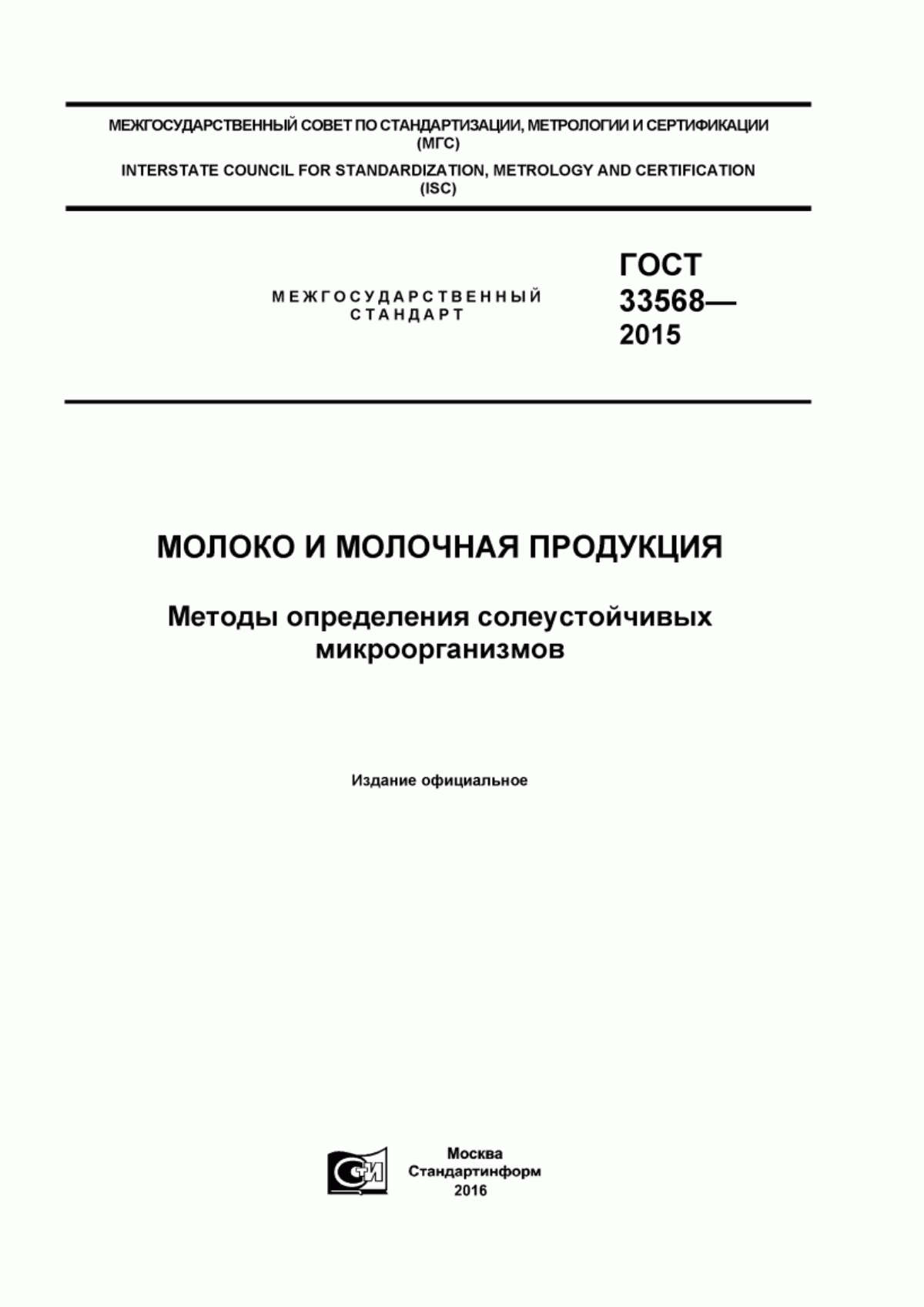 МЕЖГОСУДАРСТВЕННЫЙ СОВЕТ ПО СТАНДАРТИЗАЦИИ, МЕТРОЛОГИИ И СЕРТИФИКАЦИИ
(МГС)
INTERSTATE COUNCIL FOR STANDARDIZATION, METROLOGY AND CERTIFICATION
(ISC)

МЕЖГОСУДАРСТВЕННЫЙ
СТАНДАРТ

ГОСТ
33568—
2015

МОЛОКО И МОЛОЧНАЯ ПРОДУКЦИЯ

Методы определения солеустойчивых микроорганизмов

Издание официальное

СИ

Москва
Стандартинформ
2016